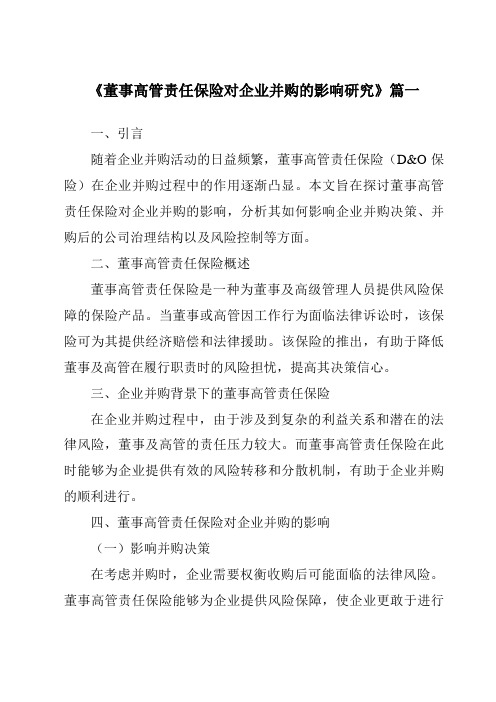 《董事高管责任保险对企业并购的影响研究》篇一

一、引言

随着企业并购活动的日益频繁，董事高管责任保险（D&O 保险）在企业并购过程中的作用逐渐凸显。本文旨在探讨董事高管责任保险对企业并购的影响，分析其如何影响企业并购决策、并购后的公司治理结构以及风险控制等方面。

二、董事高管责任保险概述

董事高管责任保险是一种为董事及高级管理人员提供风险保障的保险产品。当董事或高管因工作行为面临法律诉讼时，该保险可为其提供经济赔偿和法律援助。该保险的推出，有助于降低董事及高管在履行职责时的风险担忧，提高其决策信心。

三、企业并购背景下的董事高管责任保险

在企业并购过程中，由于涉及到复杂的利益关系和潜在的法律风险，董事及高管的责任压力较大。而董事高管责任保险在此时能够为企业提供有效的风险转移和分散机制，有助于企业并购的顺利进行。

四、董事高管责任保险对企业并购的影响

（一）影响并购决策

在考虑并购时，企业需要权衡收购后可能面临的法律风险。董事高管责任保险能够为企业提供风险保障，使企业更敢于进行